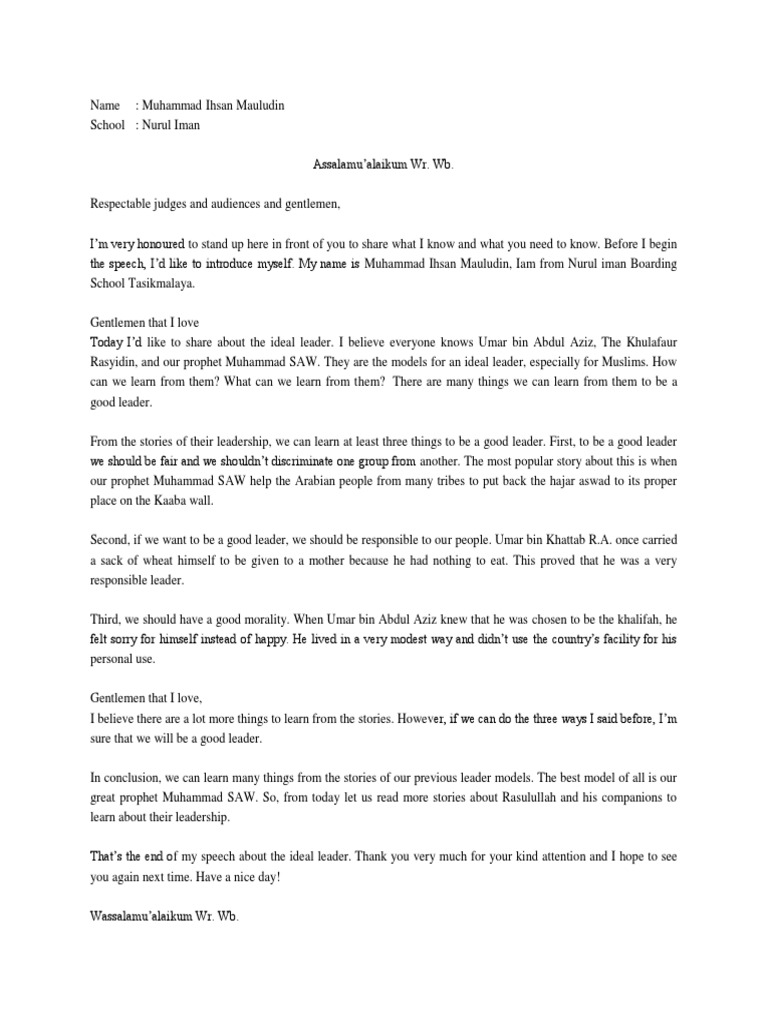 Name : Muhammad Ihsan Mauludin
School : Nurul Iman

Assalamu'alaikum Wr. Wb.

Respectable judges and audiences and gentlemen,

I'm very honoured to stand up here in front of you to share what I know and what you need to know. Before I begin the speech, I'd like to introduce myself. My name is Muhammad Ihsan Mauludin, Iam from Nurul iman Boarding School Tasikmalaya.

Gentlemen that I love
Today I'd like to share about the ideal leader. I believe everyone knows Umar bin Abdul Aziz, The Khulafaur Rasyidin, and our prophet Muhammad SAW. They are the models for an ideal leader, especially for Muslims. How can we learn from them? What can we learn from them? There are many things we can learn from them to be a good leader.

From the stories of their leadership, we can learn at least three things to be a good leader. First, to be a good leader we should be fair and we shouldn't discriminate one group from another. The most popular story about this is when our prophet Muhammad SAW help the Arabian people from many tribes to put back the hajar aswad to its proper place on the Kaaba wall.

Second, if we want to be a good leader, we should be responsible to our people. Umar bin Khattab R.A. once carried a sack of wheat himself to be given to a mother because he had nothing to eat. This proved that he was a very responsible leader.

Third, we should have a good morality. When Umar bin Abdul Aziz knew that he was chosen to be the khalifah, he felt sorry for himself instead of happy. He lived in a very modest way and didn't use the country's facility for his personal use.

Gentlemen that I love,
I believe there are a lot more things to learn from the stories. However, if we can do the three ways I said before, I'm sure that we will be a good leader.

In conclusion, we can learn many things from the stories of our previous leader models. The best model of all is our great prophet Muhammad SAW. So, from today let us read more stories about Rasulullah and his companions to learn about their leadership.

That's the end of my speech about the ideal leader. Thank you very much for your kind attention and I hope to see you again next time. Have a nice day!

Wassalamu'alaikum Wr. Wb.